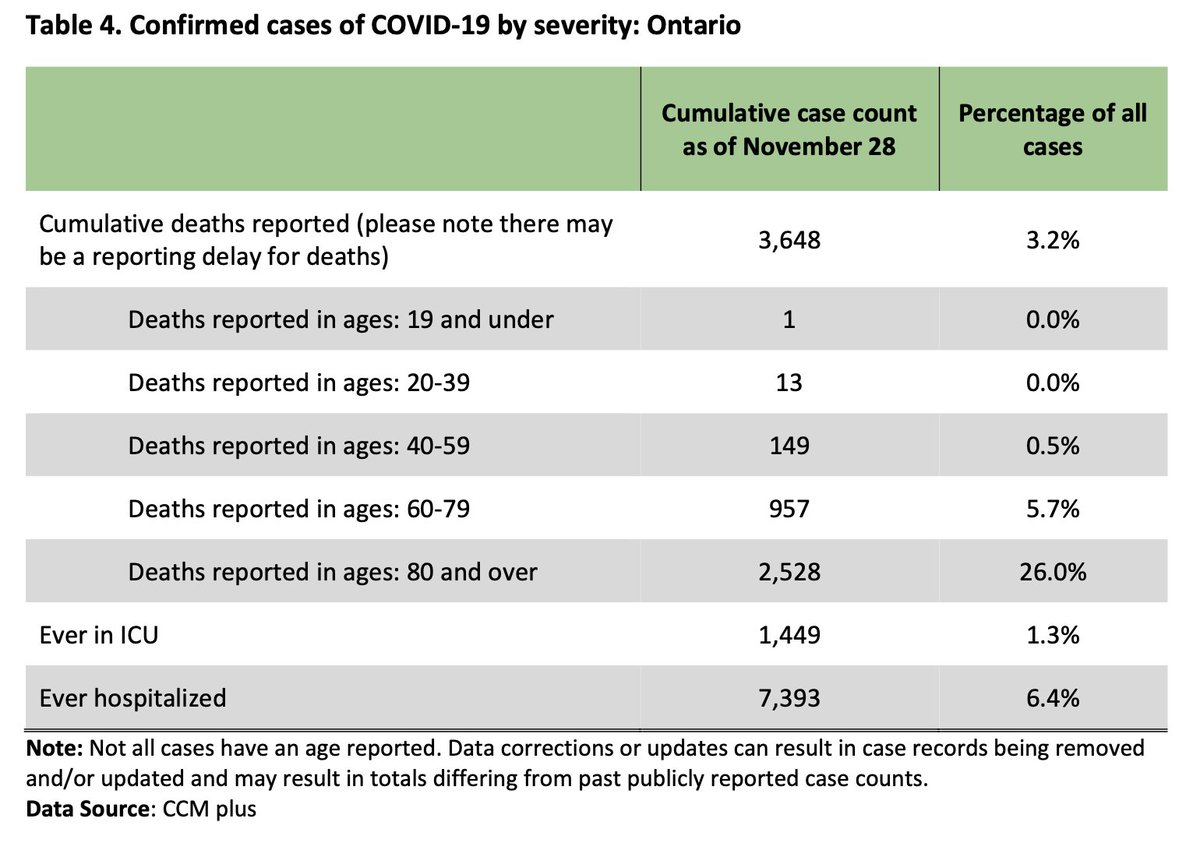 Table 4. Confirmed cases of COVID-19 by severity: Ontario

| | Cumulative case count as of November 28 | Percentage of all cases |
|---|---|---|
| Cumulative deaths reported (please note there may be a reporting delay for deaths) | 3,648 | 3.2% |
| Deaths reported in ages: 19 and under | 1 | 0.0% |
| Deaths reported in ages: 20-39 | 13 | 0.0% |
| Deaths reported in ages: 40-59 | 149 | 0.5% |
| Deaths reported in ages: 60-79 | 957 | 5.7% |
| Deaths reported in ages: 80 and over | 2,528 | 26.0% |
| Ever in ICU | 1,449 | 1.3% |
| Ever hospitalized | 7,393 | 6.4% |

Note: Not all cases have an age reported. Data corrections or updates can result in case records being removed and/or updated and may result in totals differing from past publicly reported case counts.
Data Source: CCM plus